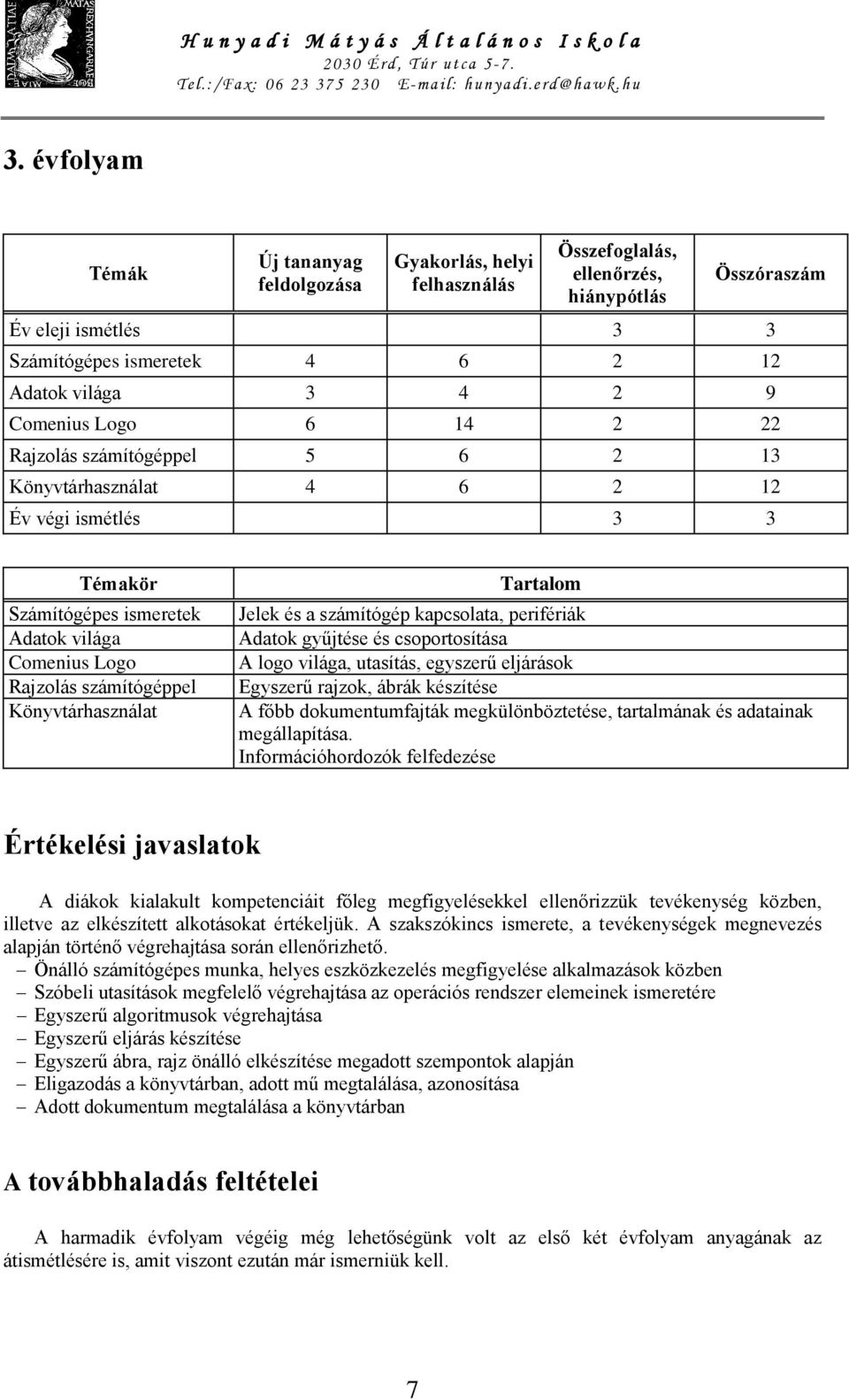 Hunyadi Mátyás Általános Iskola
2030 Érd, Túr utca 5-7.
Tel.:/Fax: 06 23 375 230 E-mail: hunyadi.erd@hawk.hu

3. évfolyam

| Témák | Új tananyag feldolgozása | Gyakorlás, helyi felhasználás | Összefoglalás, ellenőrzés, hiánypótlás | Összóraszám |
|---|---|---|---|---|
| Év eleji ismétlés | | | 3 | 3 |
| Számítógépes ismeretek | 4 | 6 | 2 | 12 |
| Adatok világa | 3 | 4 | 2 | 9 |
| Comenius Logo | 6 | 14 | 2 | 22 |
| Rajzolás számítógéppel | 5 | 6 | 2 | 13 |
| Könyvtárhasználat | 4 | 6 | 2 | 12 |
| Év végi ismétlés | | | 3 | 3 |

| Témakör | Tartalom |
|---|---|
| Számítógépes ismeretek | Jelek és a számítógép kapcsolata, perifériák |
| Adatok világa | Adatok gyűjtése és csoportosítása |
| Comenius Logo | A logo világa, utasítás, egyszerű eljárások |
| Rajzolás számítógéppel | Egyszerű rajzok, ábrák készítése |
| Könyvtárhasználat | A főbb dokumentumfajták megkülönböztetése, tartalmának és adatainak megállapítása. Információhordozók felfedezése |

Értékelési javaslatok

A diákok kialakult kompetenciáit főleg megfigyelésekkel ellenőrizzük tevékenység közben, illetve az elkészített alkotásokat értékeljük. A szakszókincs ismerete, a tevékenységek megnevezés alapján történő végrehajtása során ellenőrizhető.
– Önálló számítógépes munka, helyes eszközkezelés megfigyelése alkalmazások közben
– Szóbeli utasítások megfelelő végrehajtása az operációs rendszer elemeinek ismeretére
– Egyszerű algoritmusok végrehajtása
– Egyszerű eljárás készítése
– Egyszerű ábra, rajz önálló elkészítése megadott szempontok alapján
– Eligazodás a könyvtárban, adott mű megtalálása, azonosítása
– Adott dokumentum megtalálása a könyvtárban

A továbbhaladás feltételei

A harmadik évfolyam végéig még lehetőségünk volt az első két évfolyam anyagának az átismétlésére is, amit viszont ezután már ismerniük kell.

7